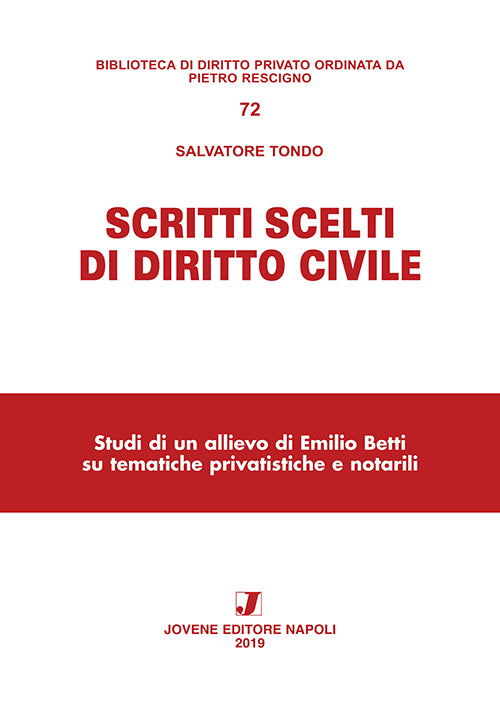 BIBLIOTECA DI DIRITTO PRIVATO ORDINATA DA PIETRO RESCIGNO

72

SALVATORE TONDO

SCRITTI SCELTI DI DIRITTO CIVILE

Studi di un allievo di Emilio Betti su tematiche privatistiche e notarili

J

JOVENE EDITORE NAPOLI
2019